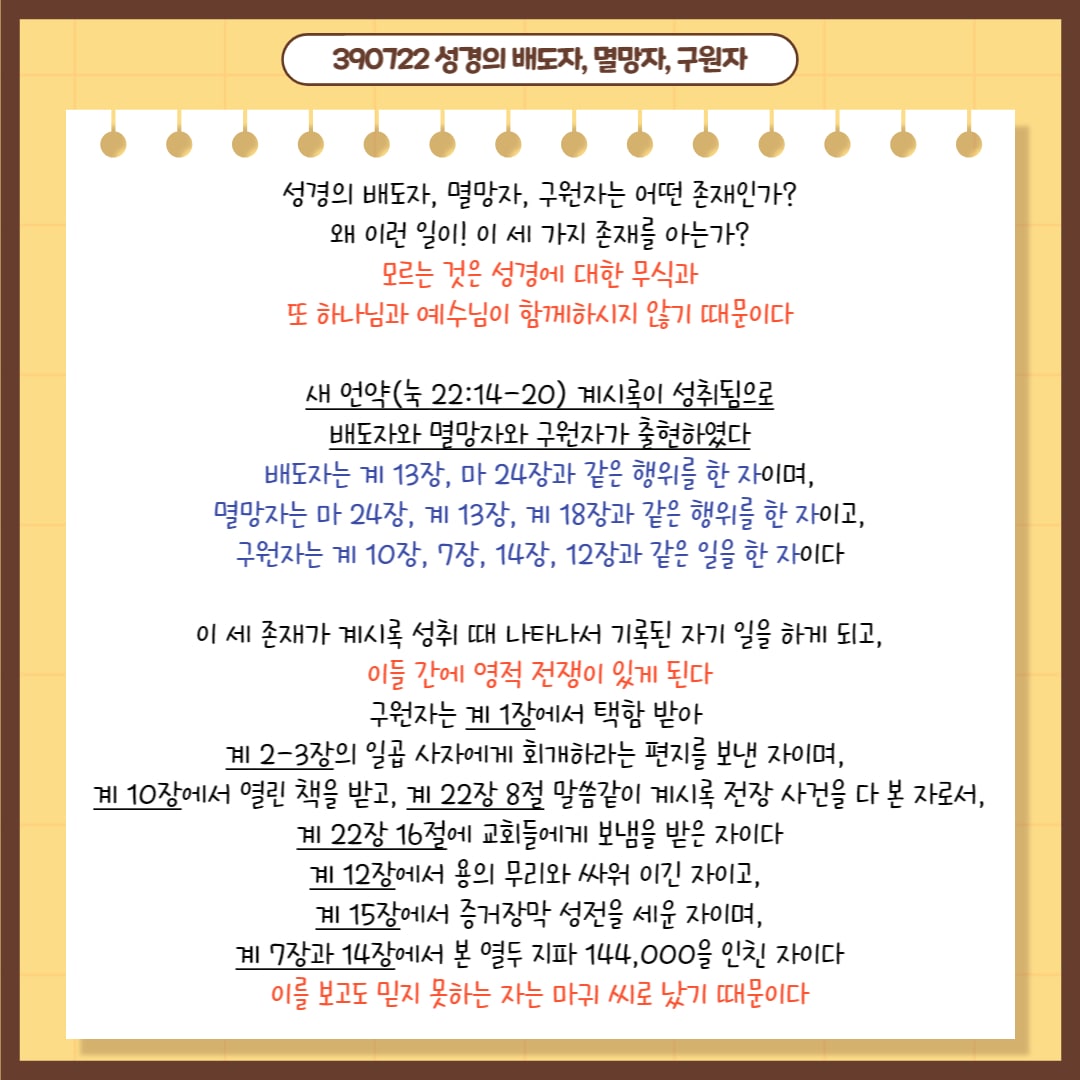 390722 성경의 배도자, 멸망자, 구원자

성경의 배도자, 멸망자, 구원자는 어떤 존재인가?
왜 이런 일이! 이 세 가지 존재를 아는가?
모르는 것은 성경에 대한 무식과
또 하나님과 예수님이 함께하시지 않기 때문이다

새 언약(눅 22:14-20) 계시록이 성취됨으로
배도자와 멸망자와 구원자가 출현하였다
배도자는 계 13장, 마 24장과 같은 행위를 한 자이며,
멸망자는 마 24장, 계 13장, 계 18장과 같은 행위를 한 자이고,
구원자는 계 10장, 7장, 14장, 12장과 같은 일을 한 자이다

이 세 존재가 계시록 성취 때 나타나서 기록된 자기 일을 하게 되고,
이들 간에 영적 전쟁이 있게 된다
구원자는 계 1장에서 택함 받아
계 2-3장의 일곱 사자에게 회개하라는 편지를 보낸 자이며,
계 10장에서 열린 책을 받고, 계 22장 8절 말씀같이 계시록 전장 사건을 다 본 자로서,
계 22장 16절에 교회들에게 보냄을 받은 자이다
계 12장에서 용의 무리와 싸워 이긴 자이고,
계 15장에서 증거장막 성전을 세운 자이며,
계 7장과 14장에서 본 열두 지파 144,000을 인친 자이다
이를 보고도 믿지 못하는 자는 마귀 씨로 났기 때문이다